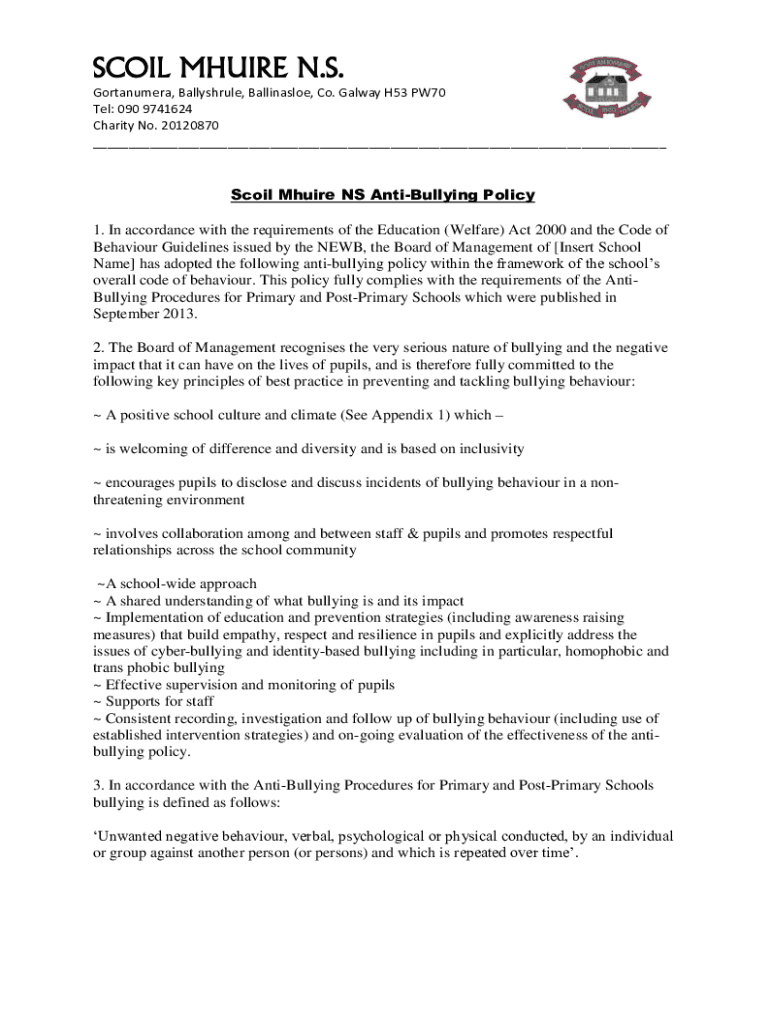 SCOIL MHUIRE N.S.

Gortanumera, Ballyshrule, Ballinasloe, Co. Galway H53 PW70
Tel: 090 9741624
Charity No. 20120870

Scoil Mhuire NS Anti-Bullying Policy

1. In accordance with the requirements of the Education (Welfare) Act 2000 and the Code of Behaviour Guidelines issued by the NEWB, the Board of Management of [Insert School Name] has adopted the following anti-bullying policy within the framework of the school's overall code of behaviour. This policy fully complies with the requirements of the Anti-Bullying Procedures for Primary and Post-Primary Schools which were published in September 2013.

2. The Board of Management recognises the very serious nature of bullying and the negative impact that it can have on the lives of pupils, and is therefore fully committed to the following key principles of best practice in preventing and tackling bullying behaviour:

~ A positive school culture and climate (See Appendix 1) which –

~ is welcoming of difference and diversity and is based on inclusivity

~ encourages pupils to disclose and discuss incidents of bullying behaviour in a non-threatening environment

~ involves collaboration among and between staff & pupils and promotes respectful relationships across the school community

~A school-wide approach
~ A shared understanding of what bullying is and its impact
~ Implementation of education and prevention strategies (including awareness raising measures) that build empathy, respect and resilience in pupils and explicitly address the issues of cyber-bullying and identity-based bullying including in particular, homophobic and trans phobic bullying
~ Effective supervision and monitoring of pupils
~ Supports for staff
~ Consistent recording, investigation and follow up of bullying behaviour (including use of established intervention strategies) and on-going evaluation of the effectiveness of the anti-bullying policy.

3. In accordance with the Anti-Bullying Procedures for Primary and Post-Primary Schools bullying is defined as follows:

'Unwanted negative behaviour, verbal, psychological or physical conducted, by an individual or group against another person (or persons) and which is repeated over time'.